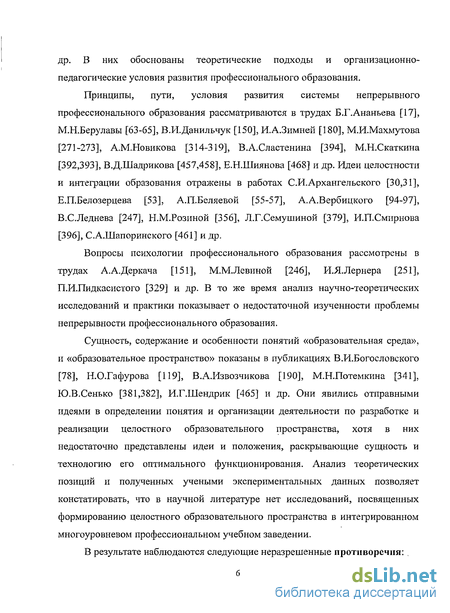 др. В них обоснованы теоретические подходы и организационно-педагогические условия развития профессионального образования.

Принципы, пути, условия развития системы непрерывного профессионального образования рассматриваются в трудах Б.Г.Ананьева [17], М.Н.Берулавы [63-65], В.И.Данильчук [150], И.А.Зимней [180], М.И.Махмутова [271-273], А.М.Новикова [314-319], В.А.Сластенина [394], М.Н.Скаткина [392,393], В.Д.Шадрикова [457,458], Е.Н.Шиянова [468] и др. Идеи целостности и интеграции образования отражены в работах С.И.Архангельского [30,31], Е.П.Белозерцева [53], А.П.Беляевой [55-57], А.А.Вербицкого [94-97], В.С.Леднева [247], Н.М.Розиной [356], Л.Г.Семушиной [379], И.П.Смирнова [396], С.А.Шапоринского [461] и др.

Вопросы психологии профессионального образования рассмотрены в трудах А.А.Деркача [151], М.М.Левиной [246], И.Я.Лернера [251], П.И.Пидкасистого [329] и др. В то же время анализ научно-теоретических исследований и практики показывает о недостаточной изученности проблемы непрерывности профессионального образования.

Сущность, содержание и особенности понятий «образовательная среда», и «образовательное пространство» показаны в публикациях В.И.Богословского [78], Н.О.Гафурова [119], В.А.Извозчикова [190], М.Н.Потемкина [341], Ю.В.Сенько [381,382], И.Г.Шендрик [465] и др. Они явились отправными идеями в определении понятия и организации деятельности по разработке и реализации целостного образовательного пространства, хотя в них недостаточно представлены идеи и положения, раскрывающие сущность и технологию его оптимального функционирования. Анализ теоретических позиций и полученных учеными экспериментальных данных позволяет констатировать, что в научной литературе нет исследований, посвященных формированию целостного образовательного пространства в интегрированном многоуровневом профессиональном учебном заведении.

В результате наблюдаются следующие неразрешенные **противоречия:**

6

dsLib.net
библиотека диссертаций